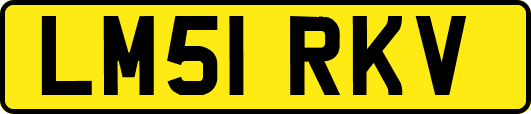 LM51 RKV